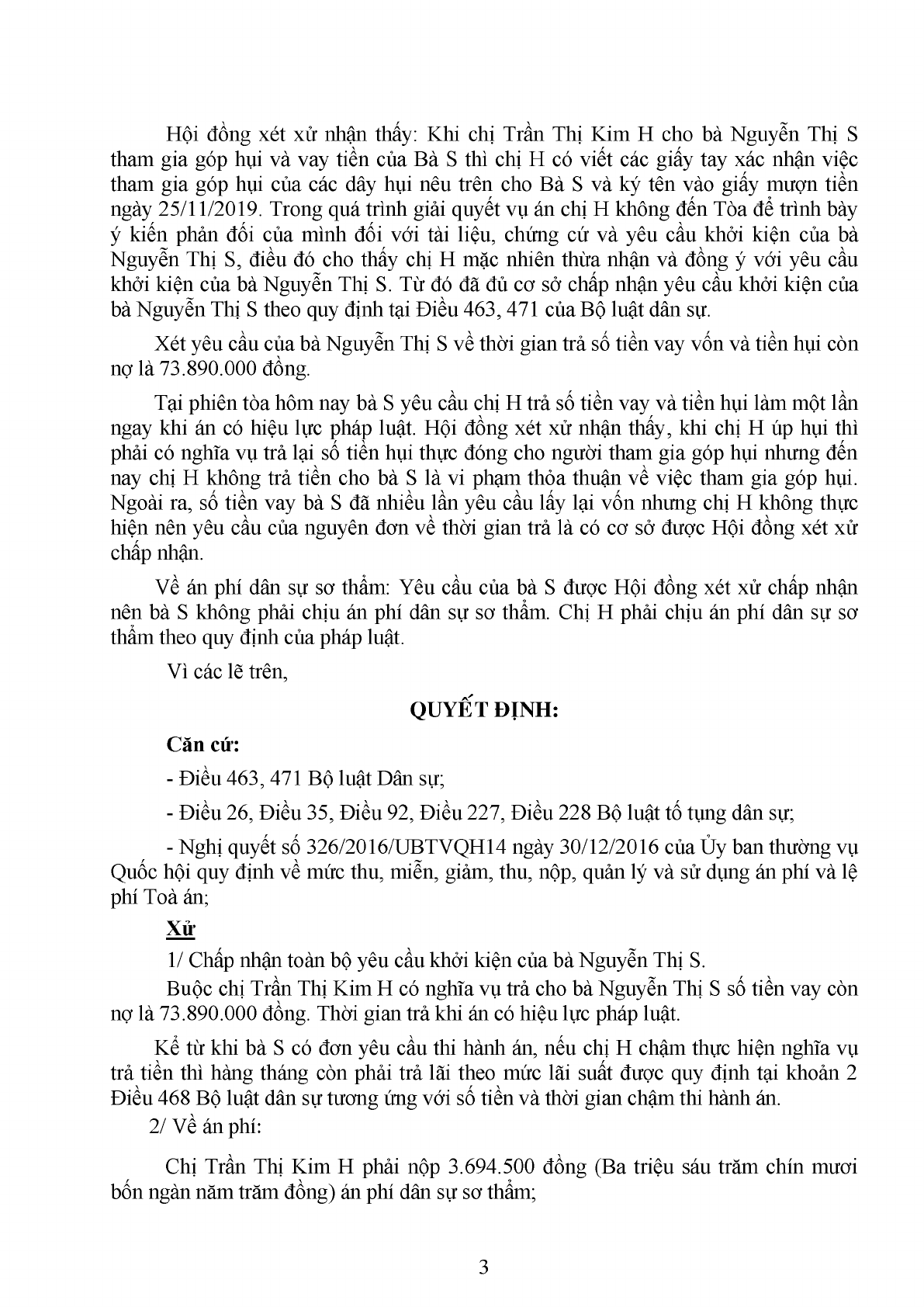 Hội đồng xét xử nhận thấy: Khi chị Trần Thị Kim H cho bà Nguyễn Thị S tham gia góp hụi và vay tiền của Bà S thì chị H có viết các giấy tay xác nhận việc tham gia góp hụi của các dây hụi nêu trên cho Bà S và ký tên vào giấy mượn tiền ngày 25/11/2019. Trong quá trình giải quyết vụ án chị H không đến Tòa để trình bày ý kiến phản đối của mình đối với tài liệu, chứng cứ và yêu cầu khởi kiện của bà Nguyễn Thị S, điều đó cho thấy chị H mặc nhiên thừa nhận và đồng ý với yêu cầu khởi kiện của bà Nguyễn Thị S. Từ đó đã đủ cơ sở chấp nhận yêu cầu khởi kiện của bà Nguyễn Thị S theo quy định tại Điều 463, 471 của Bộ luật dân sự.

Xét yêu cầu của bà Nguyễn Thị S về thời gian trả số tiền vay vốn và tiền hụi còn nợ là 73.890.000 đồng.

Tại phiên tòa hôm nay bà S yêu cầu chị H trả số tiền vay và tiền hụi làm một lần ngay khi án có hiệu lực pháp luật. Hội đồng xét xử nhận thấy, khi chị H úp hụi thì phải có nghĩa vụ trả lại số tiền hụi thực đóng cho người tham gia góp hụi nhưng đến nay chị H không trả tiền cho bà S là vi phạm thỏa thuận về việc tham gia góp hụi. Ngoài ra, số tiền vay bà S đã nhiều lần yêu cầu lấy lại vốn nhưng chị H không thực hiện nên yêu cầu của nguyên đơn về thời gian trả là có cơ sở được Hội đồng xét xử chấp nhận.

Về án phí dân sự sơ thẩm: Yêu cầu của bà S được Hội đồng xét xử chấp nhận nên bà S không phải chịu án phí dân sự sơ thẩm. Chị H phải chịu án phí dân sự sơ thẩm theo quy định của pháp luật.

Vì các lẽ trên,

QUYẾT ĐỊNH:

Căn cứ:

- Điều 463, 471 Bộ luật Dân sự;

- Điều 26, Điều 35, Điều 92, Điều 227, Điều 228 Bộ luật tố tụng dân sự;

- Nghị quyết số 326/2016/UBTVQH14 ngày 30/12/2016 của Ủy ban thường vụ Quốc hội quy định về mức thu, miễn, giảm, thu, nộp, quản lý và sử dụng án phí và lệ phí Toà án;

Xử

1/ Chấp nhận toàn bộ yêu cầu khởi kiện của bà Nguyễn Thị S.

Buộc chị Trần Thị Kim H có nghĩa vụ trả cho bà Nguyễn Thị S số tiền vay còn nợ là 73.890.000 đồng. Thời gian trả khi án có hiệu lực pháp luật.

Kể từ khi bà S có đơn yêu cầu thi hành án, nếu chị H chậm thực hiện nghĩa vụ trả tiền thì hàng tháng còn phải trả lãi theo mức lãi suất được quy định tại khoản 2 Điều 468 Bộ luật dân sự tương ứng với số tiền và thời gian chậm thi hành án.

2/ Về án phí:

Chị Trần Thị Kim H phải nộp 3.694.500 đồng (Ba triệu sáu trăm chín mươi bốn ngàn năm trăm đồng) án phí dân sự sơ thẩm;

3